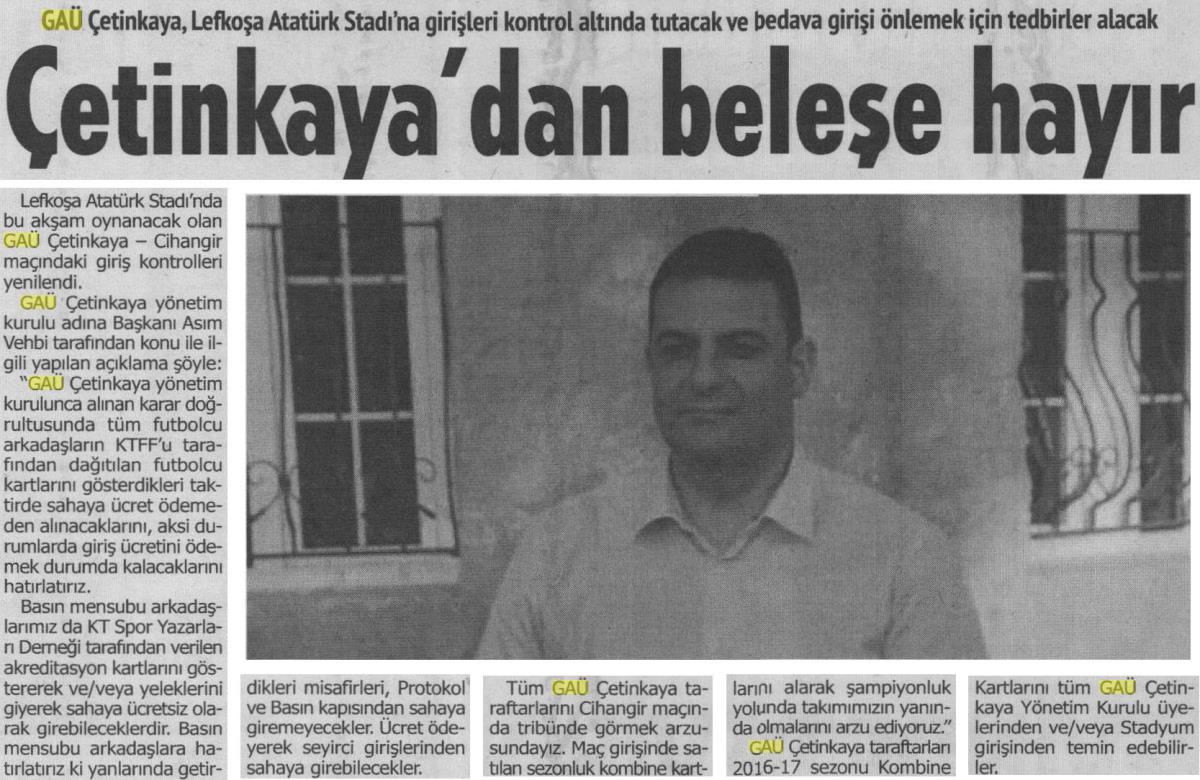 GAÜ Çetinkaya, Lefkoşa Atatürk Stadı'na girişleri kontrol altında tutacak ve bedava girişi önlemek için tedbirler alacak

Çetinkaya'dan beleşe hayır

Lefkoşa Atatürk Stadı'nda bu akşam oynanacak olan GAÜ Çetinkaya – Cihangir maçındaki giriş kontrolleri yenilendi.

GAÜ Çetinkaya yönetim kurulu adına Başkanı Asım Vehbi tarafından konu ile ilgili yapılan açıklama şöyle:

"GAÜ Çetinkaya yönetim kurulunca alınan karar doğrultusunda tüm futbolcu arkadaşların KTFF'u tarafından dağıtılan futbolcu kartlarını gösterdikleri taktirde sahaya ücret ödemeden alınacaklarını, aksi durumlarda giriş ücretini ödemek durumda kalacaklarını hatırlatırız.

Basın mensubu arkadaşlarımız da KT Spor Yazarları Derneği tarafından verilen akreditasyon kartlarını göstererek ve/veya yeleklerini giyerek sahaya ücretsiz olarak girebileceklerdir. Basın mensubu arkadaşlara hatırlatırız ki yanlarında getirdikleri misafirleri, Protokol ve Basın kapısından sahaya giremeyecekler. Ücret ödeyerek seyirci girişlerinden sahaya girebilecekler.

Tüm GAÜ Çetinkaya taraftarlarını Cihangir maçında tribünde görmek arzusundayız. Maç girişinde satılan sezonluk kombine kartlarını alarak şampiyonluk yolunda takımımızın yanında olmalarını arzu ediyoruz."

GAÜ Çetinkaya taraftarları 2016-17 sezonu Kombine Kartlarını tüm GAÜ Çetinkaya Yönetim Kurulu üyelerinden ve/veya Stadyum girişinden temin edebilirler.